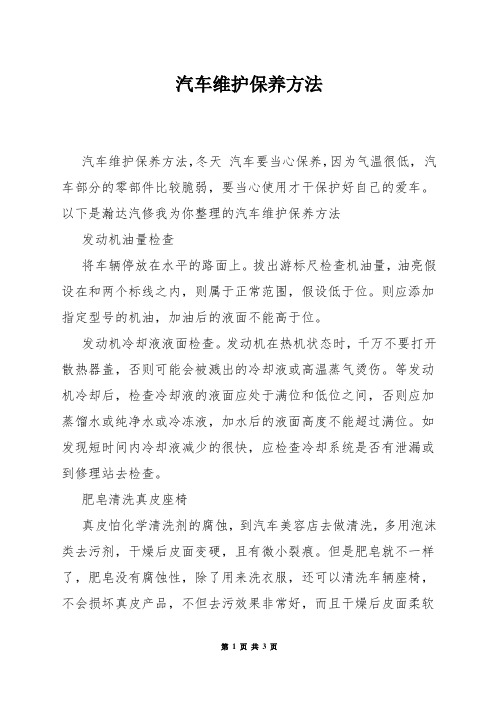 汽车维护保养方法

汽车维护保养方法,冬天 汽车要当心保养,因为气温很低，汽车部分的零部件比较脆弱，要当心使用才干保护好自己的爱车。以下是瀚达汽修我为你整理的汽车维护保养方法

发动机油量检查

将车辆停放在水平的路面上。拔出游标尺检查机油量，油亮假设在和两个标线之内，则属于正常范围，假设低于位。则应添加指定型号的机油，加油后的液面不能高于位。

发动机冷却液液面检查。发动机在热机状态时，千万不要打开散热器盖，否则可能会被溅出的冷却液或高温蒸气烫伤。等发动机冷却后，检查冷却液的液面应处于满位和低位之间，否则应加蒸馏水或纯净水或冷冻液，加水后的液面高度不能超过满位。如发现短时间内冷却液减少的很快，应检查冷却系统是否有泄漏或到修理站去检查。

肥皂清洗真皮座椅

真皮怕化学清洗剂的腐蚀，到汽车美容店去做清洗，多用泡沫类去污剂，干燥后皮面变硬，且有微小裂痕。但是肥皂就不一样了，肥皂没有腐蚀性，除了用来洗衣服，还可以清洗车辆座椅，不会损坏真皮产品，不但去污效果非常好，而且干燥后皮面柔软

第 1 页 共 3 页